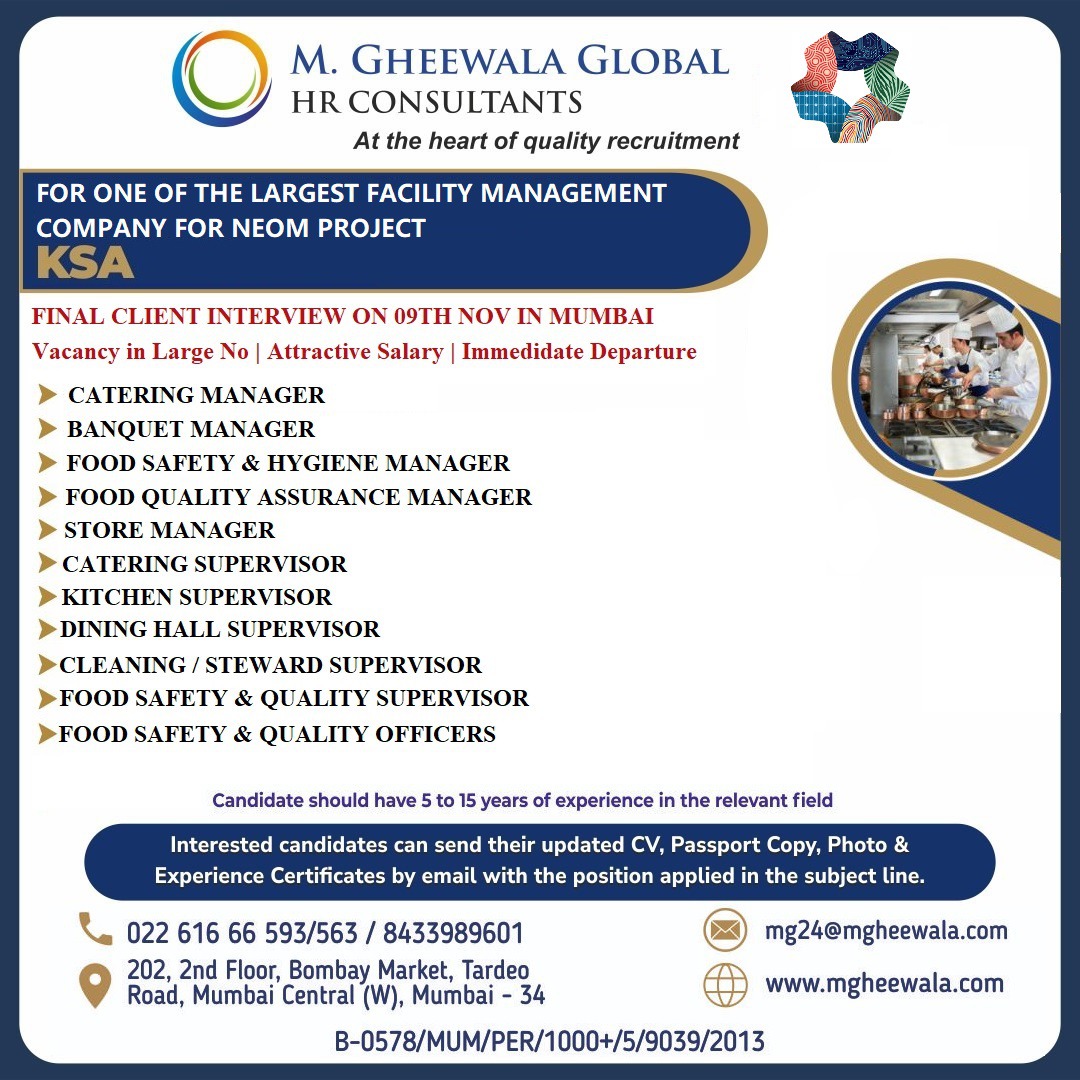 M. GHEEWALA GLOBAL
HR CONSULTANTS
At the heart of quality recruitment

FOR ONE OF THE LARGEST FACILITY MANAGEMENT COMPANY FOR NEOM PROJECT
KSA

FINAL CLIENT INTERVIEW ON 09TH NOV IN MUMBAI
Vacancy in Large No | Attractive Salary | Immedidate Departure

CATERING MANAGER
BANQUET MANAGER
FOOD SAFETY & HYGIENE MANAGER
FOOD QUALITY ASSURANCE MANAGER
STORE MANAGER
CATERING SUPERVISOR
KITCHEN SUPERVISOR
DINING HALL SUPERVISOR
CLEANING / STEWARD SUPERVISOR
FOOD SAFETY & QUALITY SUPERVISOR
FOOD SAFETY & QUALITY OFFICERS

Candidate should have 5 to 15 years of experience in the relevant field

Interested candidates can send their updated CV, Passport Copy, Photo & Experience Certificates by email with the position applied in the subject line.

022 616 66 593/563 / 8433989601
202, 2nd Floor, Bombay Market, Tardeo Road, Mumbai Central (W), Mumbai - 34

mg24@mgheewala.com
www.mgheewala.com

B-0578/MUM/PER/1000+/5/9039/2013